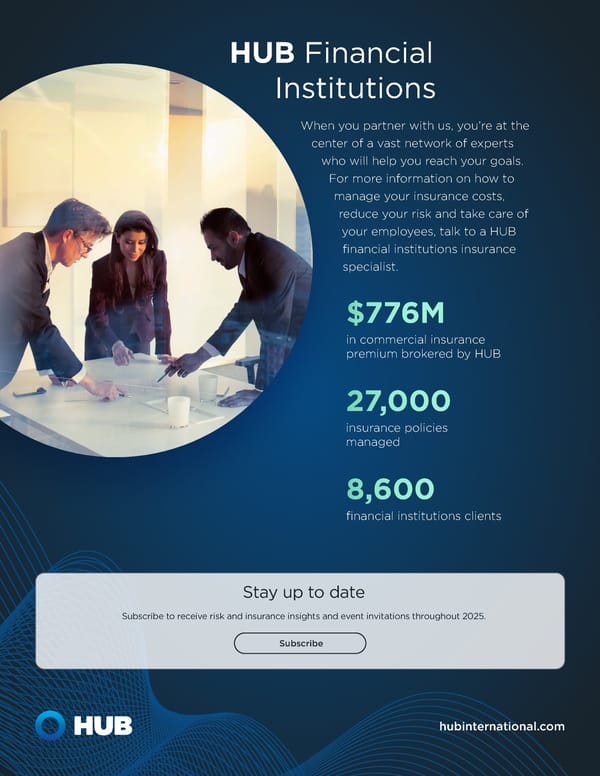 HUB Financial Institutions

When you partner with us, you're at the center of a vast network of experts who will help you reach your goals. For more information on how to manage your insurance costs, reduce your risk and take care of your employees, talk to a HUB financial institutions insurance specialist.

$776M

in commercial insurance premium brokered by HUB

27,000

insurance policies managed

8,600

financial institutions clients

Stay up to date

Subscribe to receive risk and insurance insights and event invitations throughout 2025.

Subscribe

HUB

hubinternational.com